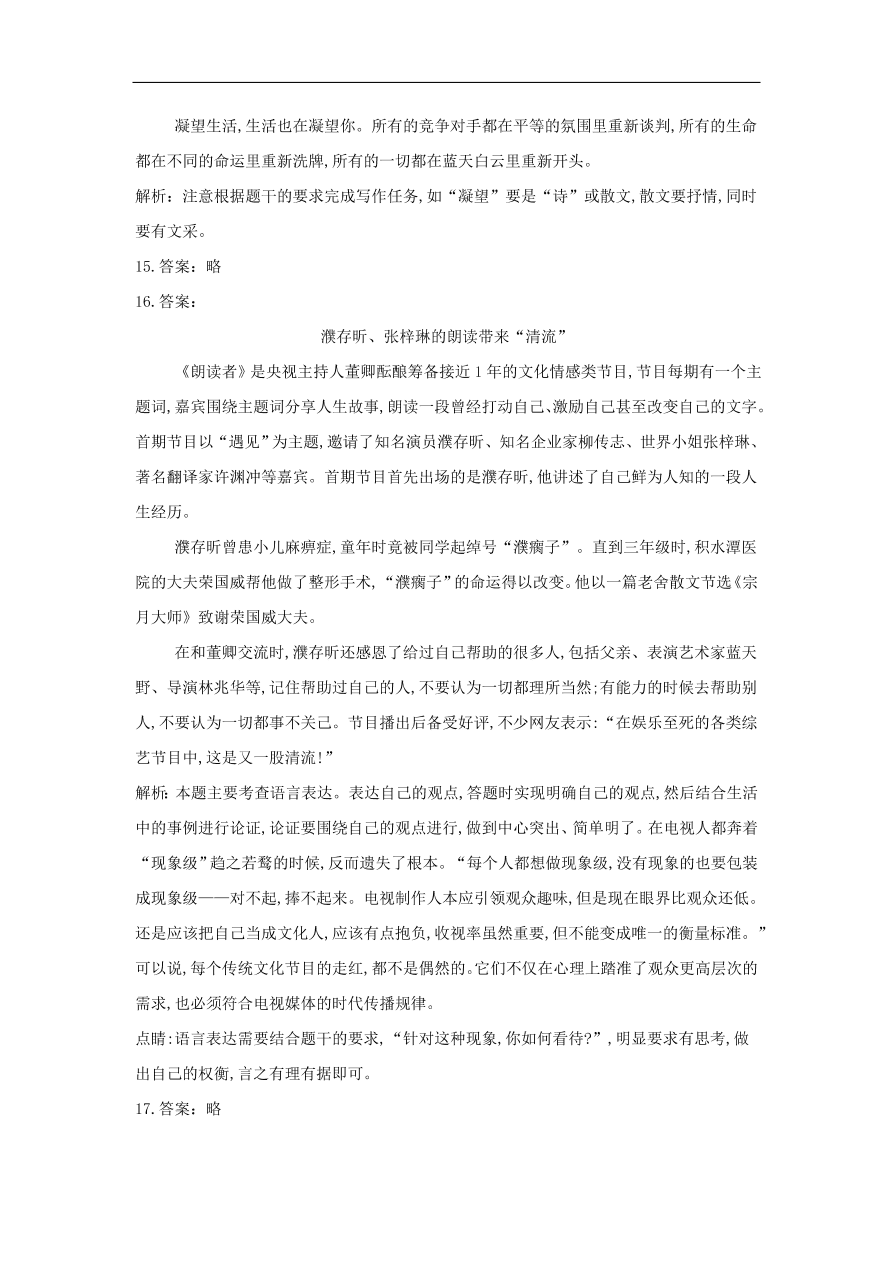 凝望生活,生活也在凝望你。所有的竞争对手都在平等的氛围里重新谈判,所有的生命都在不同的命运里重新洗牌,所有的一切都在蓝天白云里重新开头。

解析：注意根据题干的要求完成写作任务,如“凝望”要是“诗”或散文,散文要抒情,同时要有文采。

15.答案：略

16.答案：

濮存昕、张梓琳的朗读带来“清流”

《朗读者》是央视主持人董卿酝酿筹备接近1年的文化情感类节目,节目每期有一个主题词,嘉宾围绕主题词分享人生故事,朗读一段曾经打动自己、激励自己甚至改变自己的文字。首期节目以“遇见”为主题,邀请了知名演员濮存昕、知名企业家柳传志、世界小姐张梓琳、著名翻译家许渊冲等嘉宾。首期节目首先出场的是濮存昕,他讲述了自己鲜为人知的一段人生经历。

濮存昕曾患小儿麻痹症,童年时竟被同学起绰号“濮瘸子”。直到三年级时,积水潭医院的大夫荣国威帮他做了整形手术,“濮瘸子”的命运得以改变。他以一篇老舍散文节选《宗月大师》致谢荣国威大夫。

在和董卿交流时,濮存昕还感恩了给过自己帮助的很多人,包括父亲、表演艺术家蓝天野、导演林兆华等,记住帮助过自己的人,不要认为一切都理所当然;有能力的时候去帮助别人,不要认为一切都事不关己。节目播出后备受好评,不少网友表示:“在娱乐至死的各类综艺节目中,这是又一股清流!”

解析:本题主要考查语言表达。表达自己的观点,答题时实现明确自己的观点,然后结合生活中的事例进行论证,论证要围绕自己的观点进行,做到中心突出、简单明了。在电视人都奔着“现象级”趋之若鹜的时候,反而遗失了根本。“每个人都想做现象级,没有现象的也要包装成现象级——对不起,捧不起来。电视制作人本应引领观众趣味,但是现在眼界比观众还低。还是应该把自己当成文化人,应该有点抱负,收视率虽然重要,但不能变成唯一的衡量标准。”可以说,每个传统文化节目的走红,都不是偶然的。它们不仅在心理上踏准了观众更高层次的需求,也必须符合电视媒体的时代传播规律。

点睛:语言表达需要结合题干的要求,“针对这种现象,你如何看待?”,明显要求有思考,做出自己的权衡,言之有理有据即可。

17.答案：略